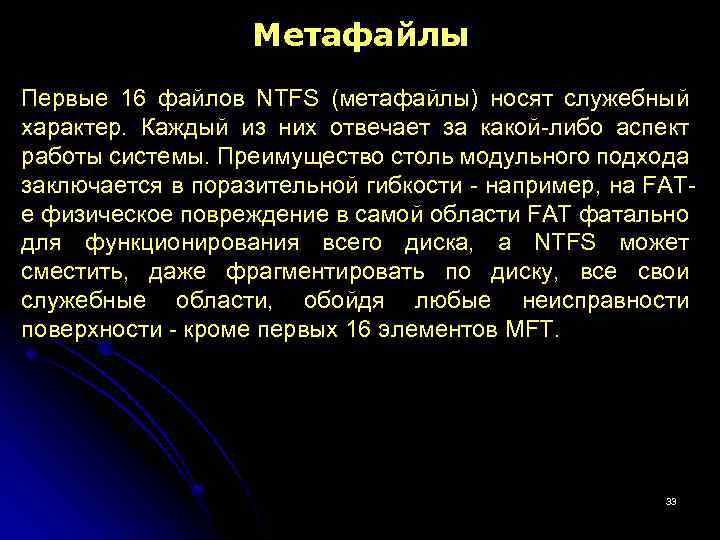 Метафайлы

Первые 16 файлов NTFS (метафайлы) носят служебный характер. Каждый из них отвечает за какой-либо аспект работы системы. Преимущество столь модульного подхода заключается в поразительной гибкости - например, на FAT-е физическое повреждение в самой области FAT фатально для функционирования всего диска, а NTFS может сместить, даже фрагментировать по диску, все свои служебные области, обойдя любые неисправности поверхности - кроме первых 16 элементов MFT.

33